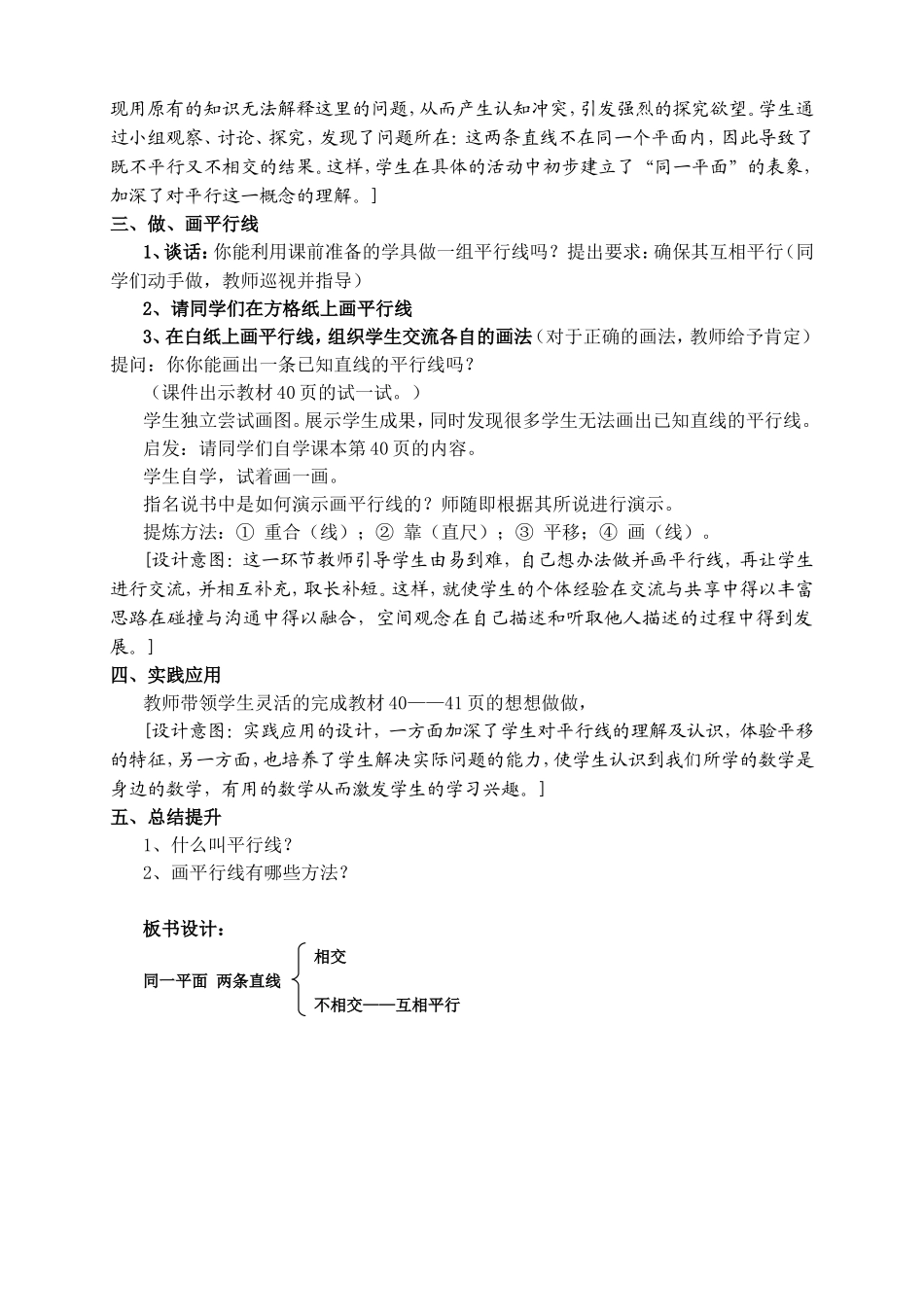 现用原有的知识无法解释这里的问题，从而产生认知冲突，引发强烈的探究欲望。学生通过小组观察、讨论、探究，发现了问题所在：这两条直线不在同一个平面内，因此导致了既不平行又不相交的结果。这样，学生在具体的活动中初步建立了“同一平面”的表象，加深了对平行这一概念的理解。]

三、做、画平行线

1、谈话：你能利用课前准备的学具做一组平行线吗？提出要求：确保其互相平行（同学们动手做，教师巡视并指导）

2、请同学们在方格纸上画平行线

3、在白纸上画平行线，组织学生交流各自的画法（对于正确的画法，教师给予肯定）提问：你你能画出一条已知直线的平行线吗？

（课件出示教材40页的试一试。）

学生独立尝试画图。展示学生成果，同时发现很多学生无法画出已知直线的平行线。

启发：请同学们自学课本第40页的内容。

学生自学，试着画一画。

指名说书中是如何演示画平行线的？师随即根据其所说进行演示。

提炼方法：① 重合（线）；② 靠（直尺）；③ 平移；④ 画（线）。

[设计意图：这一环节教师引导学生由易到难，自己想办法做并画平行线，再让学生进行交流，并相互补充，取长补短。这样，就使学生的个体经验在交流与共享中得以丰富思路在碰撞与沟通中得以融合，空间观念在自己描述和听取他人描述的过程中得到发展。]

四、实践应用

教师带领学生灵活的完成教材40——41页的想想做做，

[设计意图：实践应用的设计，一方面加深了学生对平行线的理解及认识，体验平移的特征，另一方面，也培养了学生解决实际问题的能力，使学生认识到我们所学的数学是身边的数学，有用的数学从而激发学生的学习兴趣。]

五、总结提升

1、什么叫平行线？

2、画平行线有哪些方法？

板书设计：

同一平面 两条直线 相交

不相交——互相平行